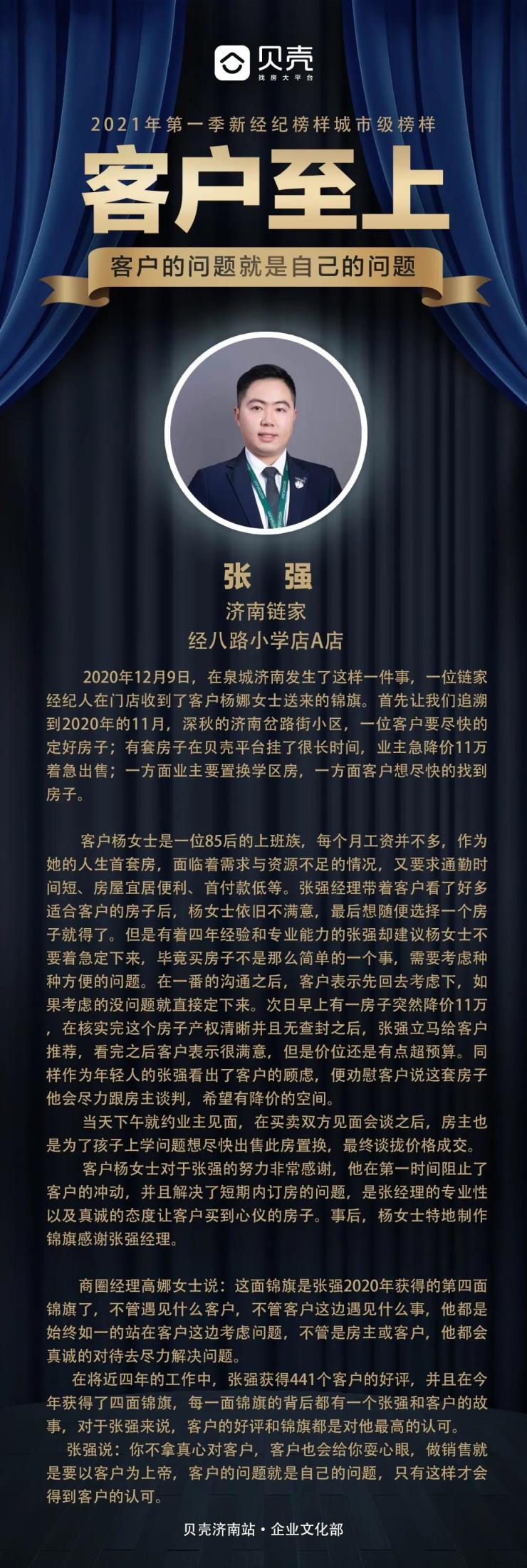 贝壳
找房大平台

2021年第一季新经纪榜样城市级榜样

客户至上

客户的问题就是自己的问题

张 强
济南链家
经八路小学店A店

2020年12月9日，在泉城济南发生了这样一件事，一位链家经纪人在门店收到了客户杨娜女士送来的锦旗。首先让我们追溯到2020年的11月，深秋的济南岔路街小区，一位客户要尽快的定好房子；有套房子在贝壳平台挂了很长时间，业主急降价11万着急出售；一方面业主要置换学区房，一方面客户想尽快的找到房子。

客户杨女士是一位85后的上班族，每个月工资并不多，作为她的人生首套房，面临着需求与资源不足的情况，又要求通勤时间短、房屋宜居便利、首付款低等。张强经理带着客户看了好多适合客户的房子后，杨女士依旧不满意，最后想随便选择一个房子就得了。但是有着四年经验和专业能力的张强却建议杨女士不要着急定下来，毕竟买房子不是那么简单的一个事，需要考虑种种方便的问题。在一番的沟通之后，客户表示先回去考虑下，如果考虑的没问题就直接定下来。次日早上有一房子突然降价11万，在核实完这个房子产权清晰并且无查封之后，张强立马给客户推荐，看完之后客户表示很满意，但是价位还是有点超预算。同样作为年轻人的张强看出了客户的顾虑，便劝慰客户说这套房子他会尽力跟房主谈判，希望有降价的空间。

当天下午就约业主见面，在买卖双方见面会谈之后，房主也是为了孩子上学问题想尽快出售此房置换，最终谈拢价格成交。

客户杨女士对于张强的努力非常感谢，他在第一时间阻止了客户的冲动，并且解决了短期内订房的问题，是张经理的专业性以及真诚的态度让客户买到心仪的房子。事后，杨女士特地制作锦旗感谢张强经理。

商圈经理高娜女士说：这面锦旗是张强2020年获得的第四面锦旗了，不管遇见什么客户，不管客户这边遇见什么事，他都是始终如一的站在客户这边考虑问题，不管是房主或客户，他都会真诚的对待去尽力解决问题。

在将近四年的工作中，张强获得441个客户的好评，并且在今年获得了四面锦旗，每一面锦旗的背后都有一个张强和客户的故事，对于张强来说，客户的好评和锦旗都是对他最高的认可。

张强说：你不拿真心对客户，客户也会给你耍心眼，做销售就是要以客户为上帝，客户的问题就是自己的问题，只有这样才会得到客户的认可。

贝壳济南站 • 企业文化部